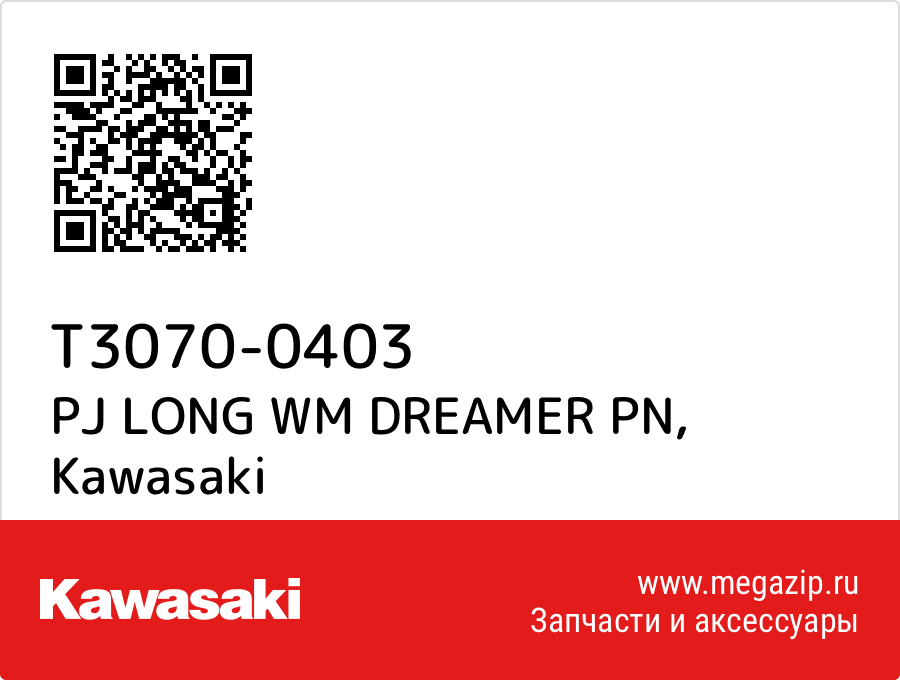 T3070-0403
PJ LONG WM DREAMER PN,
Kawasaki

Kawasaki

www.megazip.ru
Запчасти и аксессуары